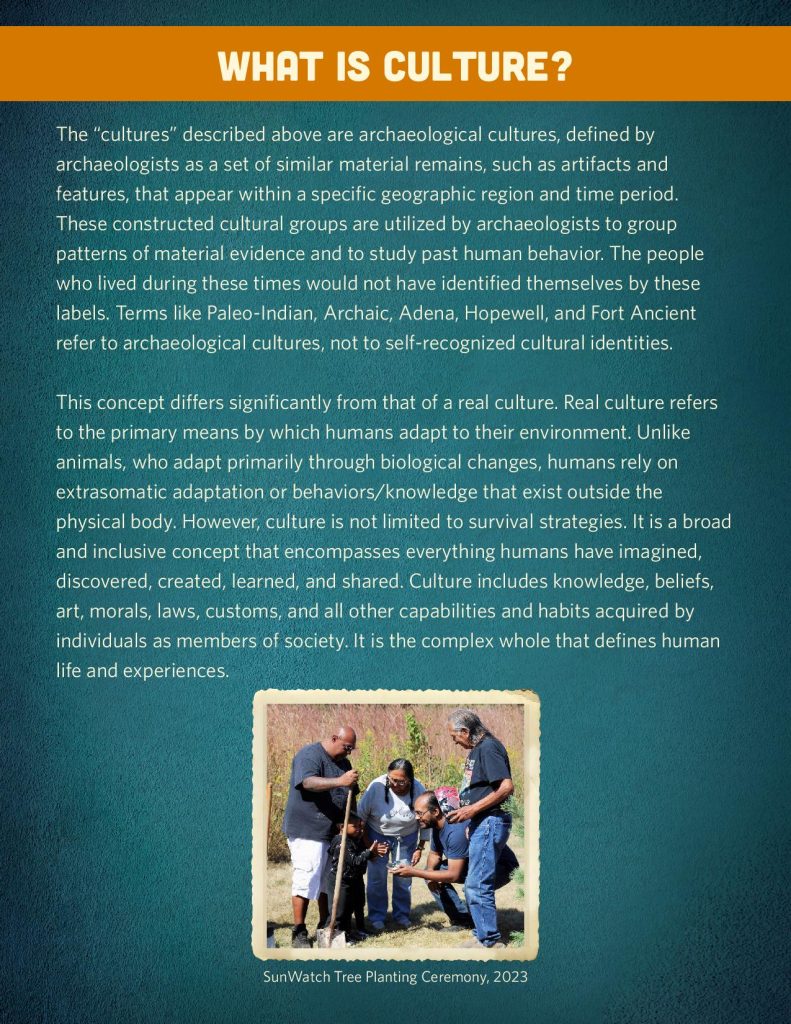 WHAT IS CULTURE?

The "cultures" described above are archaeological cultures, defined by archaeologists as a set of similar material remains, such as artifacts and features, that appear within a specific geographic region and time period. These constructed cultural groups are utilized by archaeologists to group patterns of material evidence and to study past human behavior. The people who lived during these times would not have identified themselves by these labels. Terms like Paleo-Indian, Archaic, Adena, Hopewell, and Fort Ancient refer to archaeological cultures, not to self-recognized cultural identities.

This concept differs significantly from that of a real culture. Real culture refers to the primary means by which humans adapt to their environment. Unlike animals, who adapt primarily through biological changes, humans rely on extrasomatic adaptation or behaviors/knowledge that exist outside the physical body. However, culture is not limited to survival strategies. It is a broad and inclusive concept that encompasses everything humans have imagined, discovered, created, learned, and shared. Culture includes knowledge, beliefs, art, morals, laws, customs, and all other capabilities and habits acquired by individuals as members of society. It is the complex whole that defines human life and experiences.

SunWatch Tree Planting Ceremony, 2023